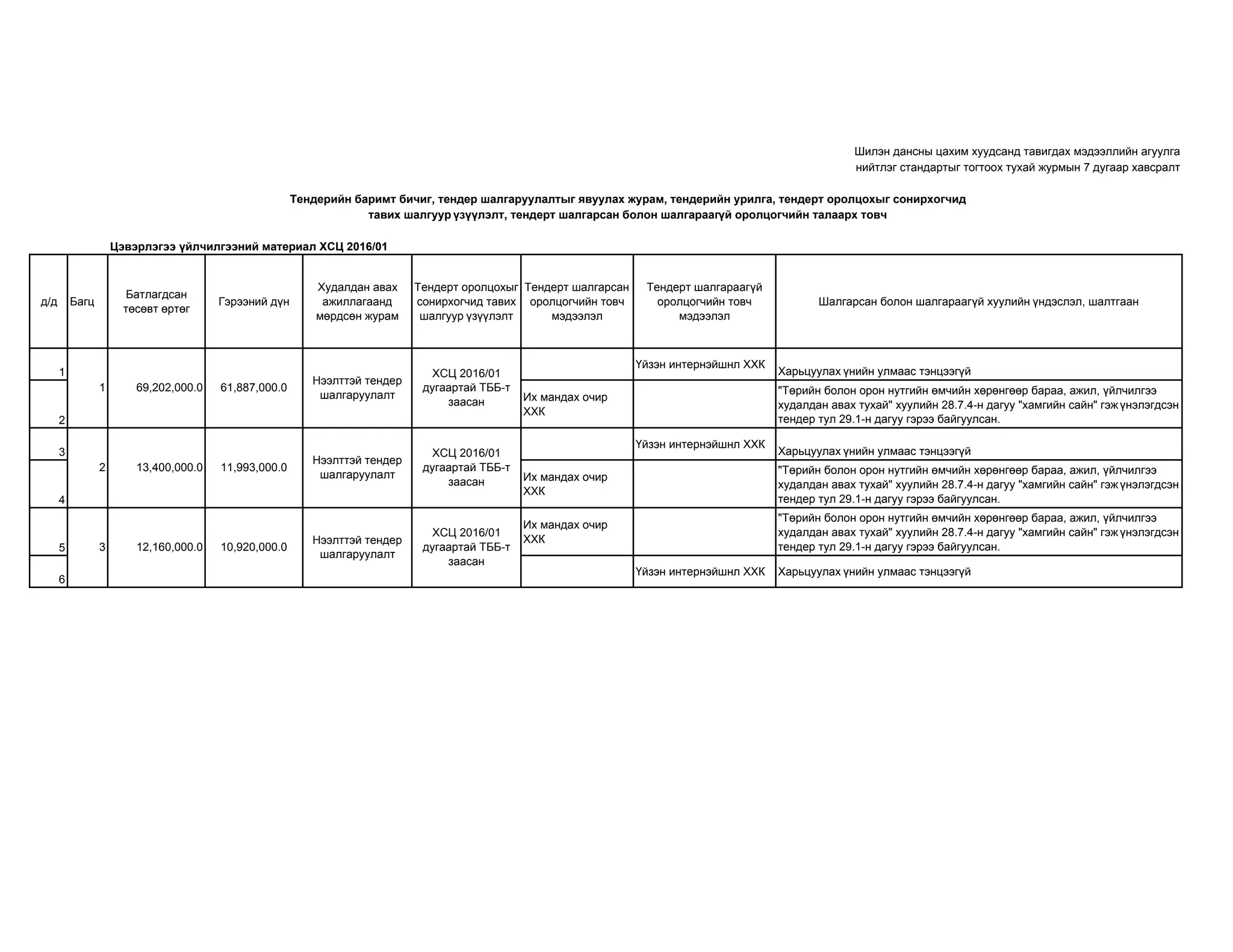 Шилэн дансны цахим хуудсанд тавигдах мэдээллийн агуулга нийтлэг стандартыг тогтоох тухай журмын 7 дугаар хавсралт

Тендерийн баримт бичиг, тендер шалгаруулалтыг явуулах журам, тендерийн урилга, тендерт оролцохыг сонирхогчид тавих шалгуур үзүүлэлт, тендерт шалгарсан болон шалгараагүй оролцогчийн талаарх товч

Цэвэрлэгээ үйлчилгээний материал ХСЦ 2016/01

| д/д | Багц | Батлагдсан төсөвт өртөг | Гэрээний дүн | Худалдан авах ажиллагаанд мөрдсөн журам | Тендерт оролцохыг сонирхогчид тавих шалгуур үзүүлэлт | Тендерт шалгарсан оролцогчийн товч мэдээлэл | Тендерт шалгараагүй оролцогчийн товч мэдээлэл | Шалгарсан болон шалгараагүй хуулийн үндэслэл, шалтгаан |
|---|---|---|---|---|---|---|---|---|
| 1 | 1 | 69,202,000.0 | 61,887,000.0 | Нээлттэй тендер шалгаруулалт | ХСЦ 2016/01 дугаартай ТББ-т заасан | | Үйзэн интернэйшнл ХХК | Харьцуулах үнийн улмаас тэнцээгүй |
| 2 | | | | | | Их мандах очир ХХК | | "Төрийн болон орон нутгийн өмчийн хөрөнгөөр бараа, ажил, үйлчилгээ худалдан авах тухай" хуулийн 28.7.4-н дагуу "хамгийн сайн" гэж үнэлэгдсэн тендер тул 29.1-н дагуу гэрээ байгуулсан. |
| 3 | 2 | 13,400,000.0 | 11,993,000.0 | Нээлттэй тендер шалгаруулалт | ХСЦ 2016/01 дугаартай ТББ-т заасан | | Үйзэн интернэйшнл ХХК | Харьцуулах үнийн улмаас тэнцээгүй |
| 4 | | | | | | Их мандах очир ХХК | | "Төрийн болон орон нутгийн өмчийн хөрөнгөөр бараа, ажил, үйлчилгээ худалдан авах тухай" хуулийн 28.7.4-н дагуу "хамгийн сайн" гэж үнэлэгдсэн тендер тул 29.1-н дагуу гэрээ байгуулсан. |
| 5 | 3 | 12,160,000.0 | 10,920,000.0 | Нээлттэй тендер шалгаруулалт | ХСЦ 2016/01 дугаартай ТББ-т заасан | Их мандах очир ХХК | | "Төрийн болон орон нутгийн өмчийн хөрөнгөөр бараа, ажил, үйлчилгээ худалдан авах тухай" хуулийн 28.7.4-н дагуу "хамгийн сайн" гэж үнэлэгдсэн тендер тул 29.1-н дагуу гэрээ байгуулсан. |
| 6 | | | | | | | Үйзэн интернэйшнл ХХК | Харьцуулах үнийн улмаас тэнцээгүй |